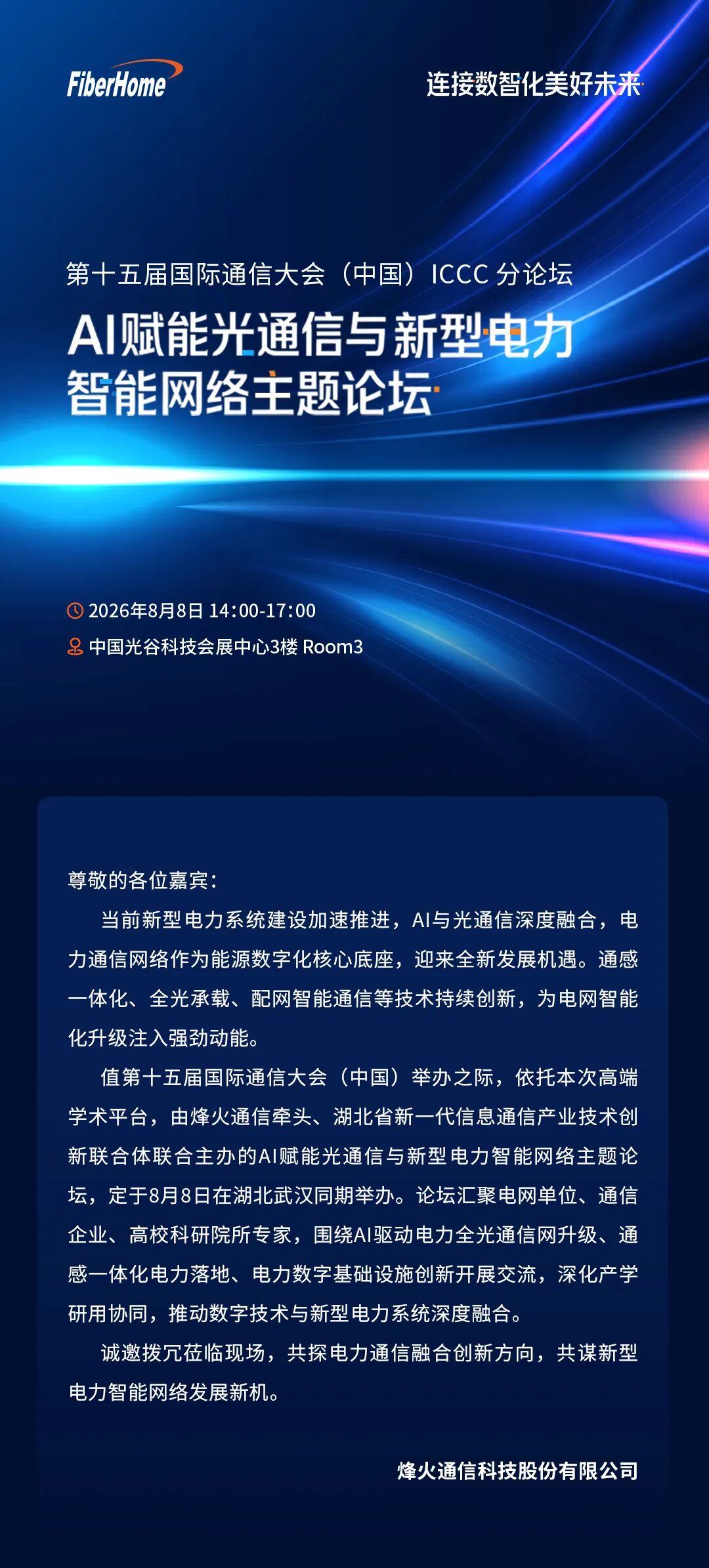 FiberHome

连接数智化美好未来

第十五届国际通信大会（中国）ICCC分论坛

AI赋能光通信与新型电力
智能网络主题论坛

2026年8月8日 14:00-17:00

中国光谷科技会展中心3楼 Room3

尊敬的各位嘉宾：

当前新型电力系统建设加速推进，AI与光通信深度融合，电力通信网络作为能源数字化核心底座，迎来全新发展机遇。通感一体化、全光承载、配网智能通信等技术持续创新，为电网智能化升级注入强劲动能。

值第十五届国际通信大会（中国）举办之际，依托本次高端学术平台，由烽火通信牵头、湖北省新一代信息通信产业技术创新联合体联合主办的AI赋能光通信与新型电力智能网络主题论坛，定于8月8日在湖北武汉同期举办。论坛汇聚电网单位、通信企业、高校科研院所专家，围绕AI驱动电力全光通信网升级、通感一体化电力落地、电力数字基础设施创新开展交流，深化产学研用协同，推动数字技术与新型电力系统深度融合。

诚邀拨冗莅临现场，共探电力通信融合创新方向，共谋新型电力智能网络发展新机。

烽火通信科技股份有限公司